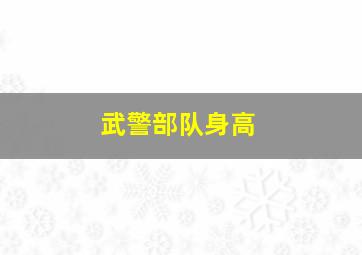 武警部队身高